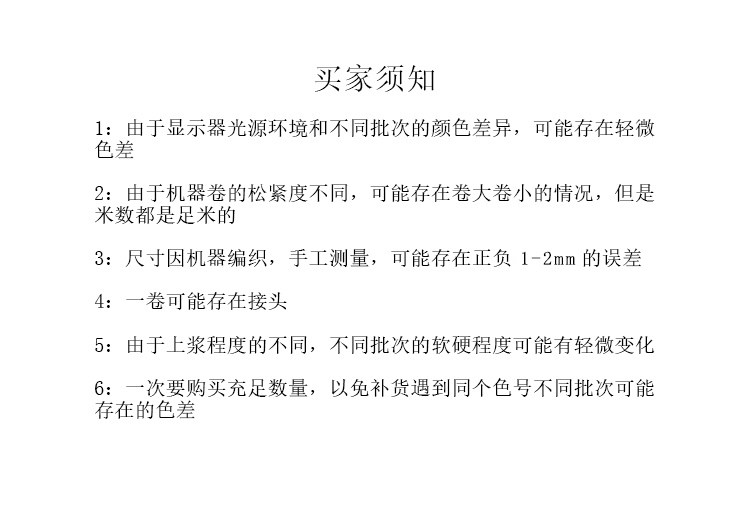 买家须知

1：由于显示器光源环境和不同批次的颜色差异，可能存在轻微色差

2：由于机器卷的松紧度不同，可能存在卷大卷小的情况，但是米数都是足米的

3：尺寸因机器编织，手工测量，可能存在正负1-2mm的误差

4：一卷可能存在接头

5：由于上浆程度的不同，不同批次的软硬程度可能有轻微变化

6：一次要购买充足数量，以免补货遇到同个色号不同批次可能存在的色差